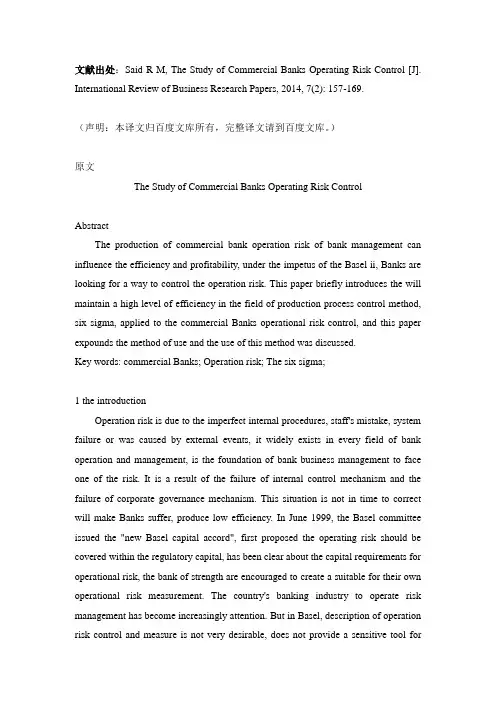 文献出处：Said R M, The Study of Commercial Banks Operating Risk Control [J]. International Review of Business Research Papers, 2014, 7(2): 157-169.

（声明：本译文归百度文库所有，完整译文请到百度文库。）

原文

The Study of Commercial Banks Operating Risk Control

Abstract

The production of commercial bank operation risk of bank management can influence the efficiency and profitability, under the impetus of the Basel ii, Banks are looking for a way to control the operation risk. This paper briefly introduces the will maintain a high level of efficiency in the field of production process control method, six sigma, applied to the commercial Banks operational risk control, and this paper expounds the method of use and the use of this method was discussed.

Key words: commercial Banks; Operation risk; The six sigma;

1 the introduction

Operation risk is due to the imperfect internal procedures, staff's mistake, system failure or was caused by external events, it widely exists in every field of bank operation and management, is the foundation of bank business management to face one of the risk. It is a result of the failure of internal control mechanism and the failure of corporate governance mechanism. This situation is not in time to correct will make Banks suffer, produce low efficiency. In June 1999, the Basel committee issued the "new Basel capital accord", first proposed the operating risk should be covered within the regulatory capital, has been clear about the capital requirements for operational risk, the bank of strength are encouraged to create a suitable for their own operational risk measurement. The country's banking industry to operate risk management has become increasingly attention. But in Basel, description of operation risk control and measure is not very desirable, does not provide a sensitive tool for